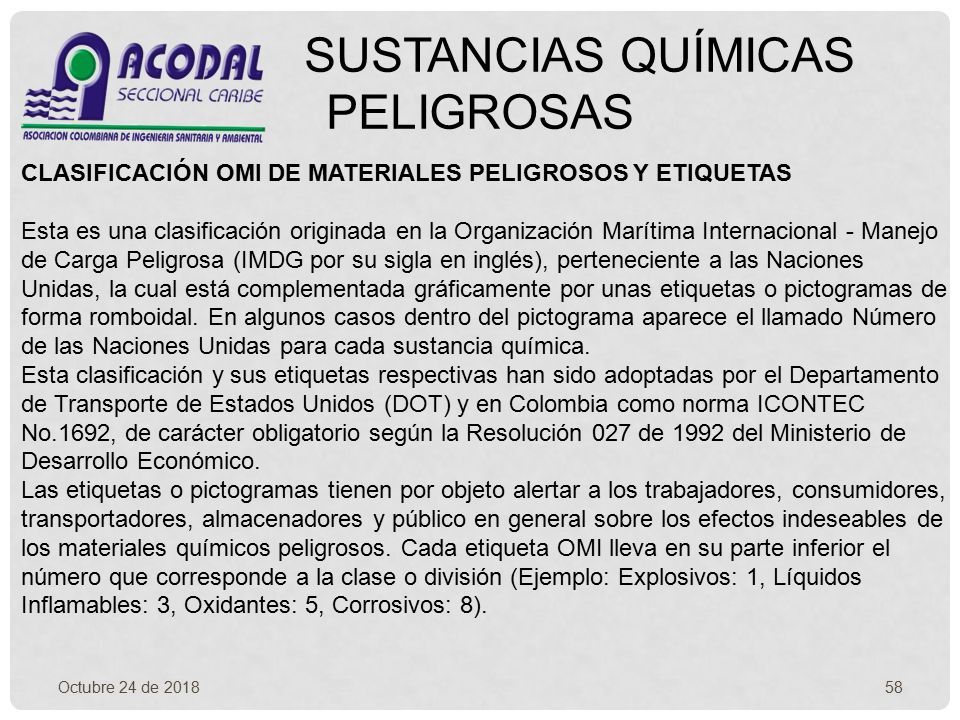 ACODAL
SECCIONAL CARIBE
ASOCIACION COLOMBIANA DE INGENIERIA SANITARIA Y AMBIENTAL

SUSTANCIAS QUÍMICAS PELIGROSAS

CLASIFICACIÓN OMI DE MATERIALES PELIGROSOS Y ETIQUETAS

Esta es una clasificación originada en la Organización Marítima Internacional - Manejo de Carga Peligrosa (IMDG por su sigla en inglés), perteneciente a las Naciones Unidas, la cual está complementada gráficamente por unas etiquetas o pictogramas de forma romboidal. En algunos casos dentro del pictograma aparece el llamado Número de las Naciones Unidas para cada sustancia química.
Esta clasificación y sus etiquetas respectivas han sido adoptadas por el Departamento de Transporte de Estados Unidos (DOT) y en Colombia como norma ICONTEC No.1692, de carácter obligatorio según la Resolución 027 de 1992 del Ministerio de Desarrollo Económico.
Las etiquetas o pictogramas tienen por objeto alertar a los trabajadores, consumidores, transportadores, almacenadores y público en general sobre los efectos indeseables de los materiales químicos peligrosos. Cada etiqueta OMI lleva en su parte inferior el número que corresponde a la clase o división (Ejemplo: Explosivos: 1, Líquidos Inflamables: 3, Oxidantes: 5, Corrosivos: 8).

Octubre 24 de 2018

58